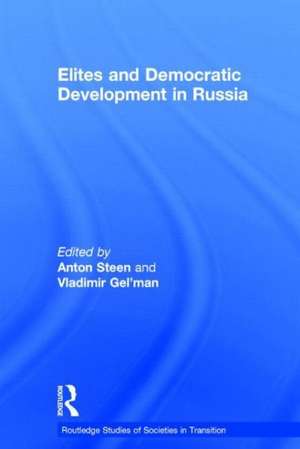 Elites and Democratic Development in Russia

Edited by
Anton Steen and
Vladimir Gel'man

ROUTLEDGE

Routledge Studies of Societies in Transition